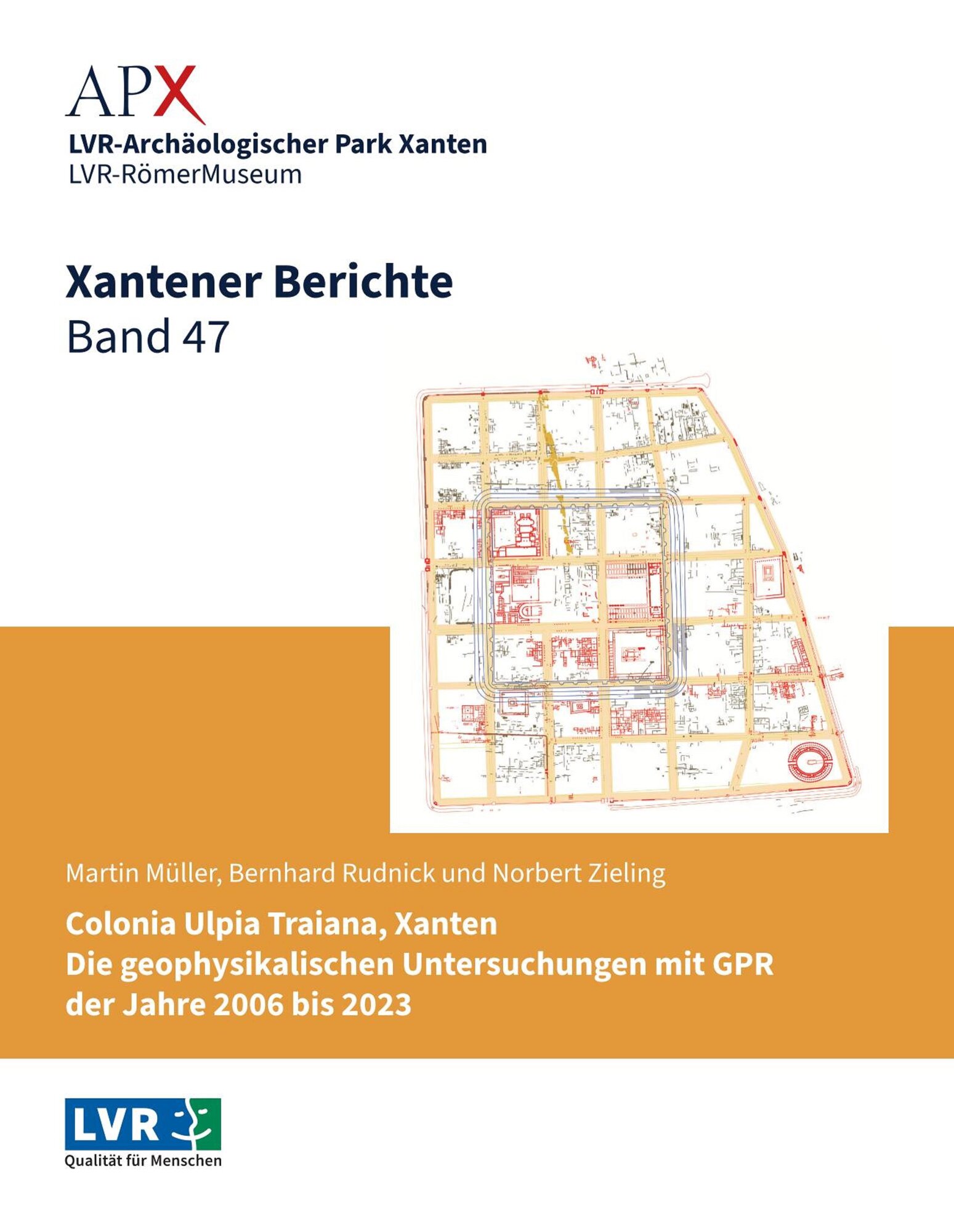 APX
LVR-Archäologischer Park Xanten
LVR-RömerMuseum

Xantener Berichte
Band 47

Martin Müller, Bernhard Rudnick und Norbert Zieling

Colonia Ulpia Traiana, Xanten
Die geophysikalischen Untersuchungen mit GPR der Jahre 2006 bis 2023

LVR
Qualität für Menschen